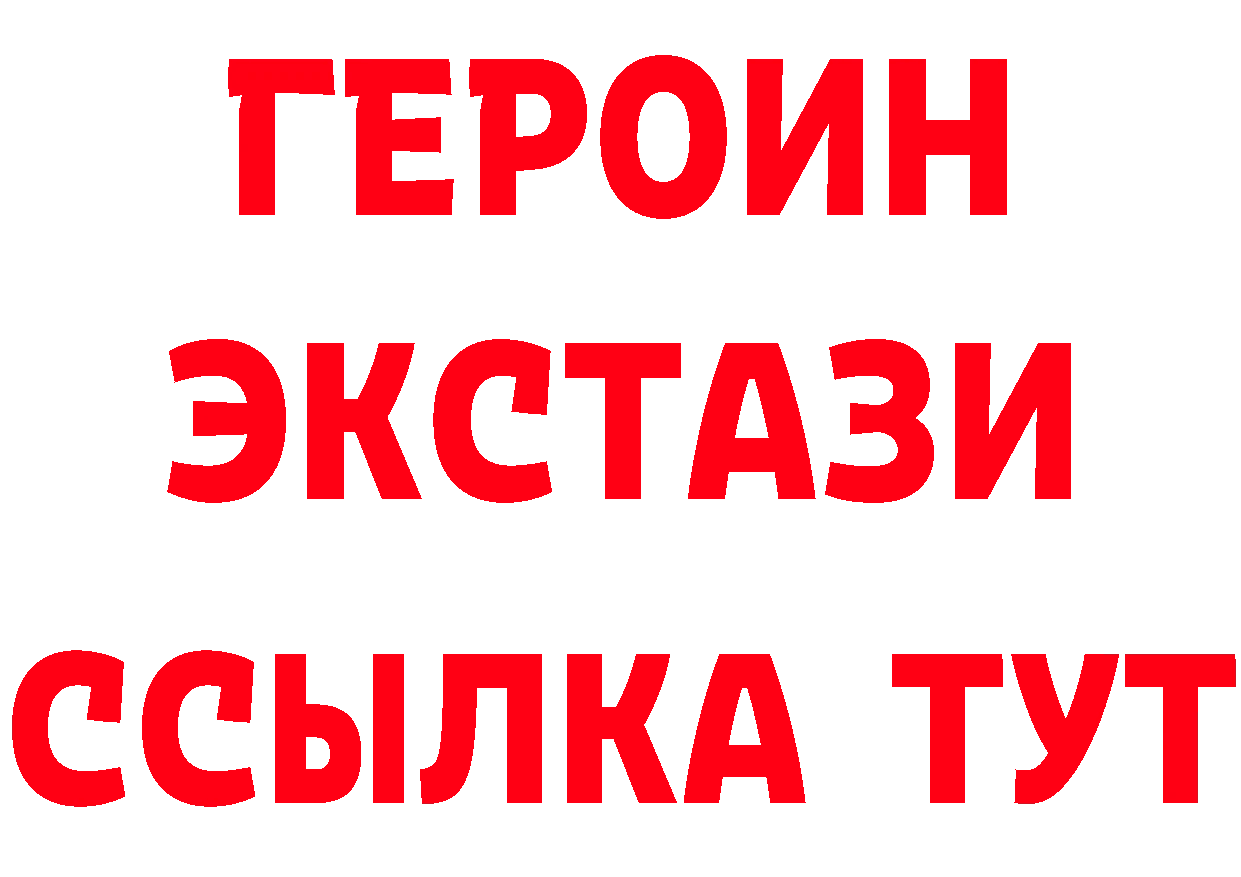 ГЕРОИН
ЭКСТАЗИ
ССЫЛКА ТУТ